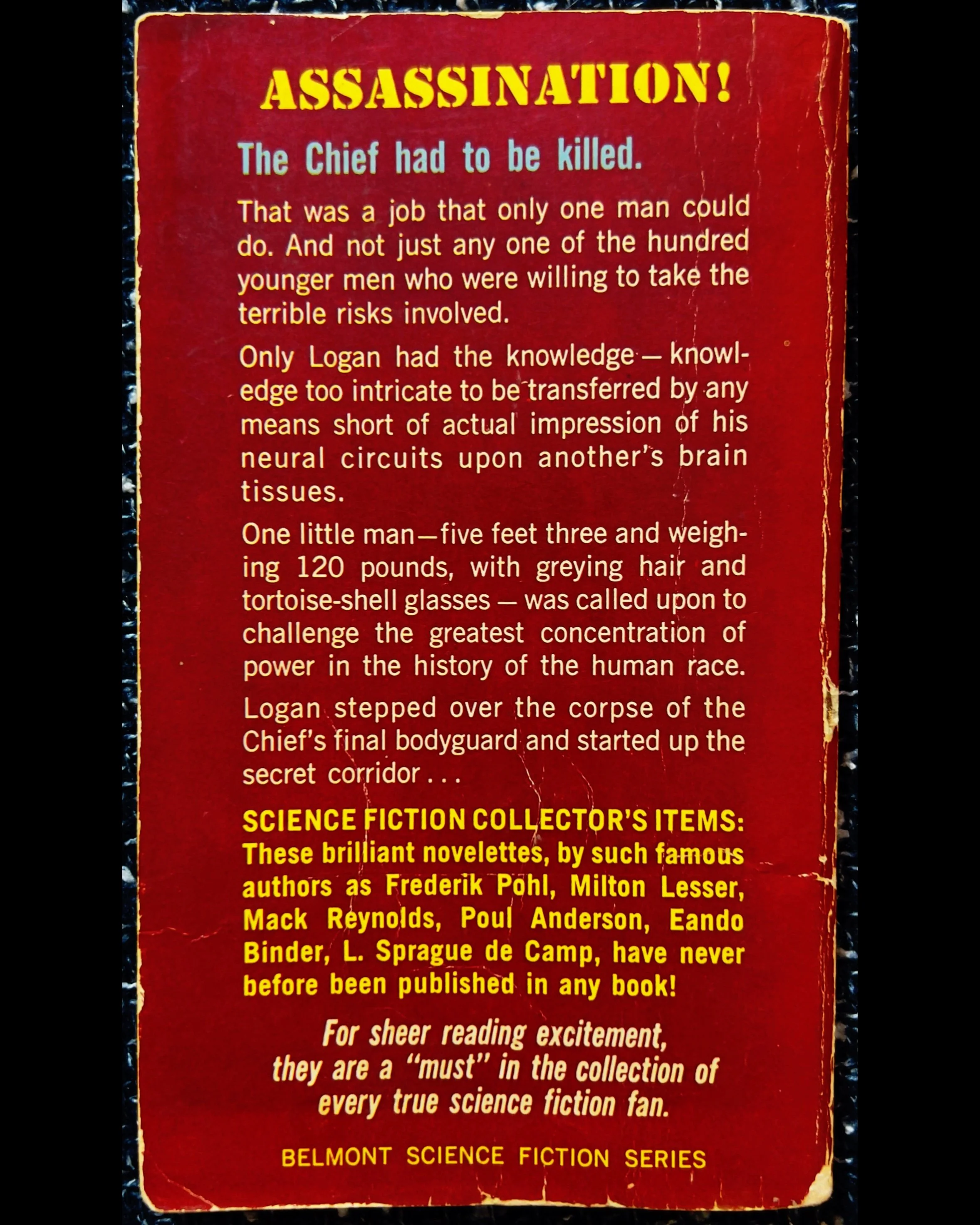 ASSASSINATION!

The Chief had to be killed.

That was a job that only one man could do. And not just any one of the hundred younger men who were willing to take the terrible risks involved.

Only Logan had the knowledge — knowledge too intricate to be transferred by any means short of actual impression of his neural circuits upon another's brain tissues.

One little man—five feet three and weighing 120 pounds, with greying hair and tortoise-shell glasses — was called upon to challenge the greatest concentration of power in the history of the human race.

Logan stepped over the corpse of the Chief's final bodyguard and started up the secret corridor . . .

SCIENCE FICTION COLLECTOR'S ITEMS: These brilliant novelettes, by such famous authors as Frederik Pohl, Milton Lesser, Mack Reynolds, Poul Anderson, Eando Binder, L. Sprague de Camp, have never before been published in any book!

For sheer reading excitement, they are a "must" in the collection of every true science fiction fan.

BELMONT SCIENCE FICTION SERIES